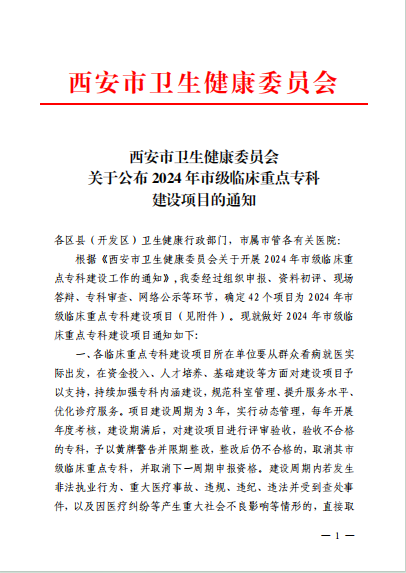 西安市卫生健康委员会

西安市卫生健康委员会
关于公布 2024 年市级临床重点专科
建设项目的通知

各区县（开发区）卫生健康行政部门，市属市管各有关医院：

根据《西安市卫生健康委员会关于开展 2024 年市级临床重点专科建设工作的通知》，我委经过组织申报、资料初评、现场答辩、专科审查、网络公示等环节，确定 42 个项目为 2024 年市级临床重点专科建设项目（见附件）。现就做好 2024 年市级临床重点专科建设项目通知如下：

一、各临床重点专科建设项目所在单位要从群众看病就医实际出发，在资金投入、人才培养、基础建设等方面对建设项目予以支持，持续加强专科内涵建设，规范科室管理、提升服务水平、优化诊疗服务。项目建设周期为 3 年，实行动态管理，每年开展年度考核，建设期满后，对建设项目进行评审验收，验收不合格的专科，予以黄牌警告并限期整改，整改后仍不合格的，取消其市级临床重点专科，并取消下一周期申报资格。建设周期内若发生非法执业行为、重大医疗事故、违规、违纪、违法并受到查处事件，以及因医疗纠纷等产生重大社会不良影响等情形的，直接取

— 1 —